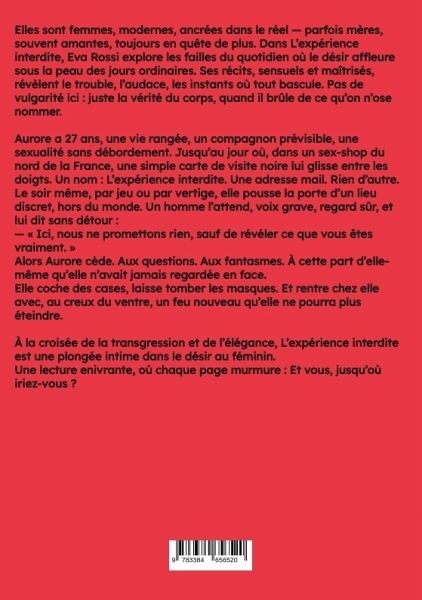 Elles sont femmes, modernes, ancrées dans le réel — parfois mères, souvent amantes, toujours en quête de plus. Dans L'expérience interdite, Eva Rossi explore les failles du quotidien où le désir affleure sous la peau des jours ordinaires. Ses récits, sensuels et maîtrisés, révèlent le trouble, l'audace, les instants où tout bascule. Pas de vulgarité ici : juste la vérité du corps, quand il brûle de ce qu'on n'ose nommer.

Aurore a 27 ans, une vie rangée, un compagnon prévisible, une sexualité sans débordement. Jusqu'au jour où, dans un sex-shop du nord de la France, une simple carte de visite noire lui glisse entre les doigts. Un nom : L'expérience interdite. Une adresse mail. Rien d'autre. Le soir même, par jeu ou par vertige, elle pousse la porte d'un lieu discret, hors du monde. Un homme l'attend, voix grave, regard sûr, et lui dit sans détour :
— « Ici, nous ne promettons rien, sauf de révéler ce que vous êtes vraiment. »
Alors Aurore cède. Aux questions. Aux fantasmes. À cette part d'elle-même qu'elle n'avait jamais regardée en face.
Elle coche des cases, laisse tomber les masques. Et rentre chez elle avec, au creux du ventre, un feu nouveau qu'elle ne pourra plus éteindre.

À la croisée de la transgression et de l'élégance, L'expérience interdite est une plongée intime dans le désir au féminin.
Une lecture enivrante, où chaque page murmure : Et vous, jusqu'où iriez-vous ?

9 783384 656520